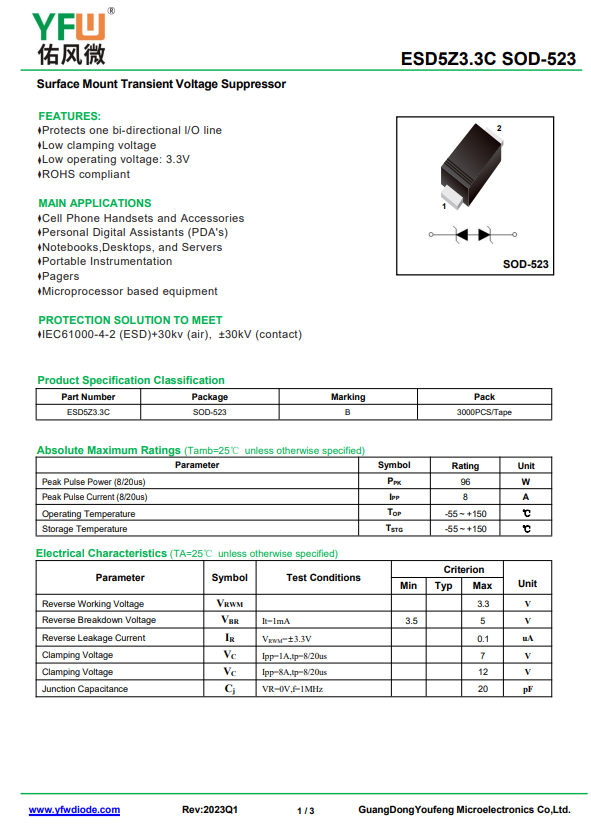 YFW®
佑风微

ESD5Z3.3C SOD-523

Surface Mount Transient Voltage Suppressor

FEATURES:
♦Protects one bi-directional I/O line
♦Low clamping voltage
♦Low operating voltage: 3.3V
♦ROHS compliant

MAIN APPLICATIONS
♦Cell Phone Handsets and Accessories
♦Personal Digital Assistants (PDA's)
♦Notebooks,Desktops, and Servers
♦Portable Instrumentation
♦Pagers
♦Microprocessor based equipment

PROTECTION SOLUTION TO MEET
♦IEC61000-4-2 (ESD)+30kv (air), ±30kV (contact)

2

1

SOD-523

Product Specification Classification

| Part Number | Package | Marking | Pack |
|---|---|---|---|
| ESD5Z3.3C | SOD-523 | B | 3000PCS/Tape |

Absolute Maximum Ratings (Tamb=25℃ unless otherwise specified)

| Parameter | Symbol | Rating | Unit |
|---|---|---|---|
| Peak Pulse Power (8/20us) | $P_{PK}$ | 96 | W |
| Peak Pulse Current (8/20us) | $I_{PP}$ | 8 | A |
| Operating Temperature | $T_{OP}$ | -55 ~ +150 | ℃ |
| Storage Temperature | $T_{STG}$ | -55 ~ +150 | ℃ |

Electrical Characteristics (TA=25℃ unless otherwise specified)

| Parameter | Symbol | Test Conditions | Criterion Min | Criterion Typ | Criterion Max | Unit |
|---|---|---|---|---|---|---|
| Reverse Working Voltage | $V_{RWM}$ | | | | 3.3 | V |
| Reverse Breakdown Voltage | $V_{BR}$ | It=1mA | 3.5 | | 5 | V |
| Reverse Leakage Current | $I_R$ | $V_{RWM}$=±3.3V | | | 0.1 | uA |
| Clamping Voltage | $V_C$ | Ipp=1A,tp=8/20us | | | 7 | V |
| Clamping Voltage | $V_C$ | Ipp=8A,tp=8/20us | | | 12 | V |
| Junction Capacitance | $C_j$ | VR=0V,f=1MHz | | | 20 | pF |

www.yfwdiode.com Rev:2023Q1 1 / 3 GuangDongYoufeng Microelectronics Co,Ltd.